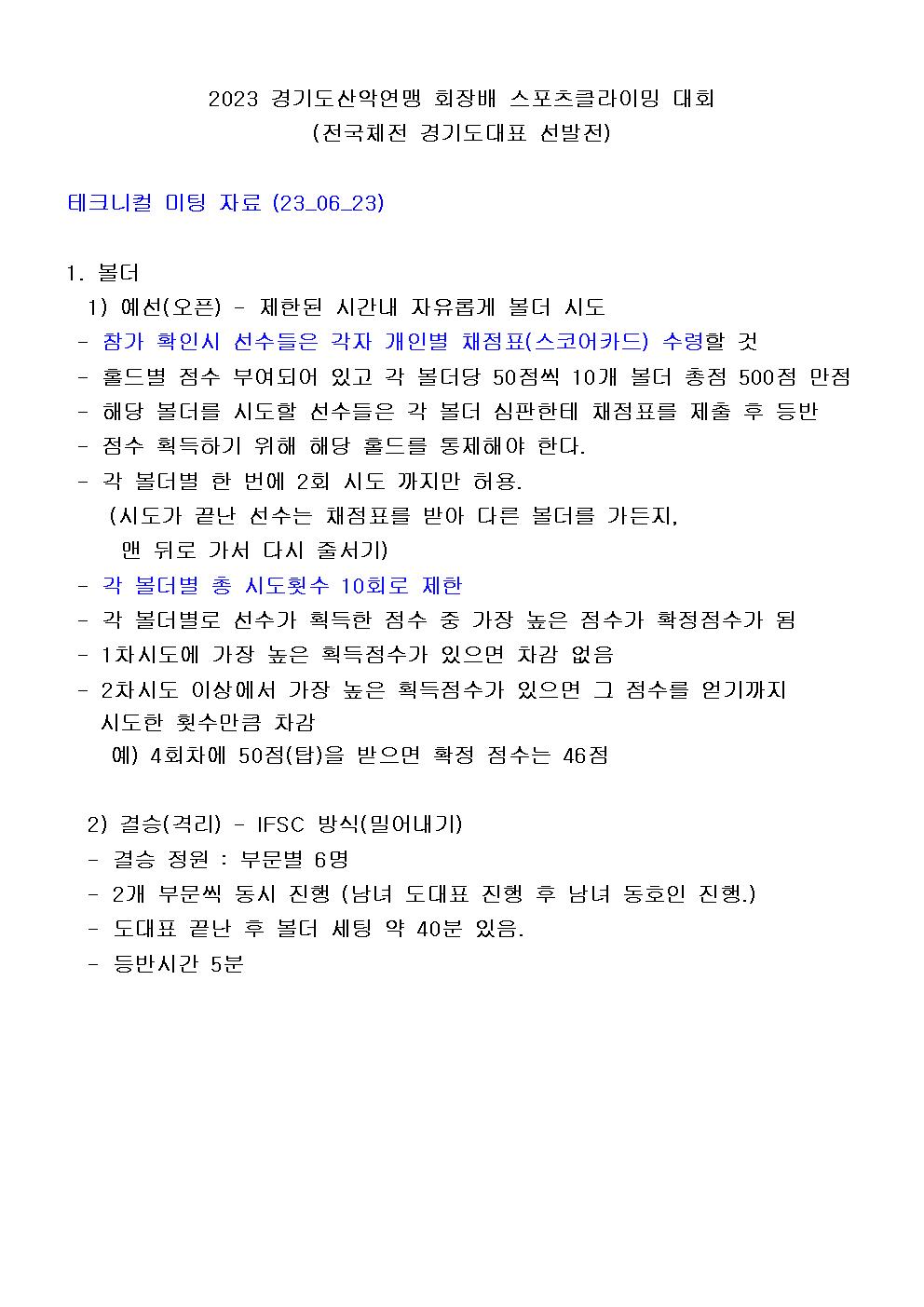 2023 경기도산악연맹 회장배 스포츠클라이밍 대회
(전국체전 경기도대표 선발전)

테크니컬 미팅 자료 (23_06_23)

1. 볼더
1) 예선(오픈) - 제한된 시간내 자유롭게 볼더 시도
- 참가 확인시 선수들은 각자 개인별 채점표(스코어카드) 수령할 것
- 홀드별 점수 부여되어 있고 각 볼더당 50점씩 10개 볼더 총점 500점 만점
- 해당 볼더를 시도할 선수들은 각 볼더 심판한테 채점표를 제출 후 등반
- 점수 획득하기 위해 해당 홀드를 통제해야 한다.
- 각 볼더별 한 번에 2회 시도 까지만 허용.
(시도가 끝난 선수는 채점표를 받아 다른 볼더를 가든지,
맨 뒤로 가서 다시 줄서기)
- 각 볼더별 총 시도횟수 10회로 제한
- 각 볼더별로 선수가 획득한 점수 중 가장 높은 점수가 확정점수가 됨
- 1차시도에 가장 높은 획득점수가 있으면 차감 없음
- 2차시도 이상에서 가장 높은 획득점수가 있으면 그 점수를 얻기까지 시도한 횟수만큼 차감
예) 4회차에 50점(탑)을 받으면 확정 점수는 46점

2) 결승(격리) - IFSC 방식(밀어내기)
- 결승 정원 : 부문별 6명
- 2개 부문씩 동시 진행 (남녀 도대표 진행 후 남녀 동호인 진행.)
- 도대표 끝난 후 볼더 세팅 약 40분 있음.
- 등반시간 5분